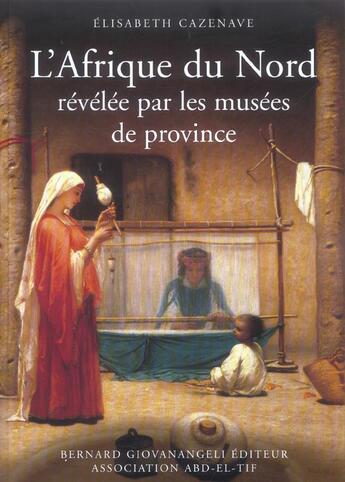 ÉLISABETH CAZENAVE

L'Afrique du Nord révélée par les musées de province

BERNARD GIOVANANGELI ÉDITEUR
ASSOCIATION ABD-EL-TIF